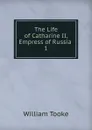 The Life of Catharine II. Empress of Russia 1

William Tooke